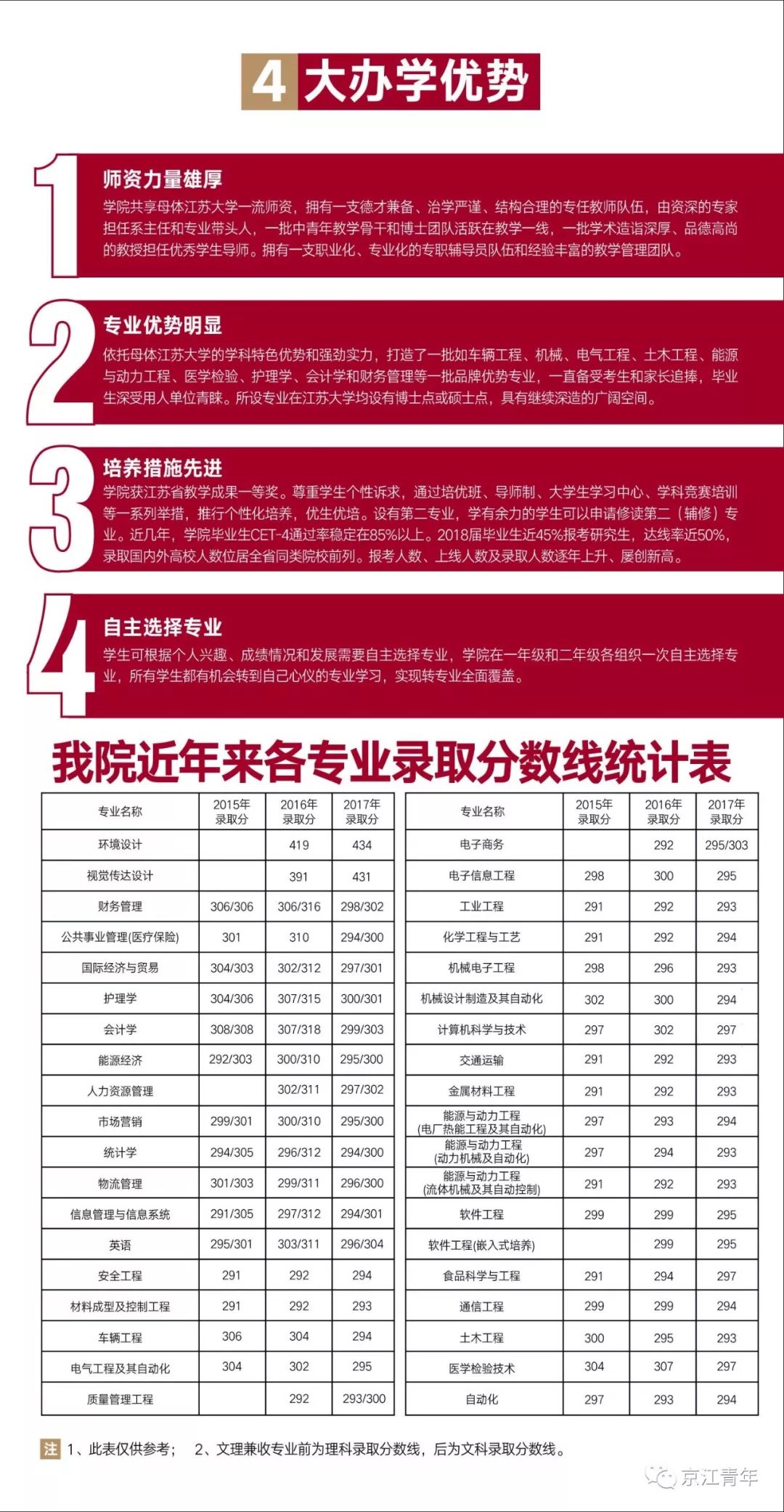 4 大办学优势

1

师资力量雄厚

学院共享母体江苏大学一流师资，拥有一支德才兼备、治学严谨、结构合理的专任教师队伍，由资深的专家担任系主任和专业带头人，一批中青年教学骨干和博士团队活跃在教学一线，一批学术造诣深厚、品德高尚的教授担任优秀学生导师。拥有一支职业化、专业化的专职辅导员队伍和经验丰富的教学管理团队。

2

专业优势明显

依托母体江苏大学的学科特色优势和强劲实力，打造了一批如车辆工程、机械、电气工程、土木工程、能源与动力工程、医学检验、护理学、会计学和财务管理等一批品牌优势专业，一直备受考生和家长追捧，毕业生深受用人单位青睐。所设专业在江苏大学均设有博士点或硕士点，具有继续深造的广阔空间。

3

培养措施先进

学院获江苏省教学成果一等奖。尊重学生个性诉求，通过培优班、导师制、大学生学习中心、学科竞赛培训等一系列举措，推行个性化培养，优生优培。设有第二专业，学有余力的学生可以申请修读第二（辅修）专业。近几年，学院毕业生CET-4通过率稳定在85%以上。2018届毕业生近45%报考研究生，达线率近50%，录取国内外高校人数位居全省同类院校前列。报考人数、上线人数及录取人数逐年上升、屡创新高。

4

自主选择专业

学生可根据个人兴趣、成绩情况和发展需要自主选择专业，学院在一年级和二年级各组织一次自主选择专业，所有学生都有机会转到自己心仪的专业学习，实现转专业全面覆盖。

我院近年来各专业录取分数线统计表

| 专业名称 | 2015年录取分 | 2016年录取分 | 2017年录取分 |
|---|---|---|---|
| 环境设计 | | 419 | 434 |
| 视觉传达设计 | | 391 | 431 |
| 财务管理 | 306/306 | 306/316 | 298/302 |
| 公共事业管理(医疗保险) | 301 | 310 | 294/300 |
| 国际经济与贸易 | 304/303 | 302/312 | 297/301 |
| 护理学 | 304/306 | 307/315 | 300/301 |
| 会计学 | 308/308 | 307/318 | 299/303 |
| 能源经济 | 292/303 | 300/310 | 295/300 |
| 人力资源管理 | | 302/311 | 297/302 |
| 市场营销 | 299/301 | 300/310 | 295/300 |
| 统计学 | 294/305 | 296/312 | 294/300 |
| 物流管理 | 301/303 | 299/311 | 296/300 |
| 信息管理与信息系统 | 291/305 | 297/312 | 294/301 |
| 英语 | 295/301 | 303/311 | 296/304 |
| 安全工程 | 291 | 292 | 294 |
| 材料成型及控制工程 | 291 | 292 | 293 |
| 车辆工程 | 306 | 304 | 294 |
| 电气工程及其自动化 | 304 | 302 | 295 |
| 质量管理工程 | | 292 | 293/300 |

| 专业名称 | 2015年录取分 | 2016年录取分 | 2017年录取分 |
|---|---|---|---|
| 电子商务 | | 292 | 295/303 |
| 电子信息工程 | 298 | 300 | 295 |
| 工业工程 | 291 | 292 | 293 |
| 化学工程与工艺 | 291 | 292 | 294 |
| 机械电子工程 | 298 | 296 | 293 |
| 机械设计制造及其自动化 | 302 | 300 | 294 |
| 计算机科学与技术 | 297 | 302 | 297 |
| 交通运输 | 291 | 292 | 293 |
| 金属材料工程 | 291 | 292 | 293 |
| 能源与动力工程(电厂热能工程及其自动化) | 297 | 293 | 294 |
| 能源与动力工程(动力机械及自动化) | 297 | 294 | 293 |
| 能源与动力工程(流体机械及其自动控制) | 291 | 292 | 293 |
| 软件工程 | 299 | 299 | 295 |
| 软件工程(嵌入式培养) | | 299 | 295 |
| 食品科学与工程 | 291 | 294 | 297 |
| 通信工程 | 299 | 299 | 294 |
| 土木工程 | 300 | 295 | 293 |
| 医学检验技术 | 304 | 307 | 297 |
| 自动化 | 297 | 293 | 294 |

注 1、此表仅供参考； 2、文理兼收专业前为理科录取分数线，后为文科录取分数线。

京江青年